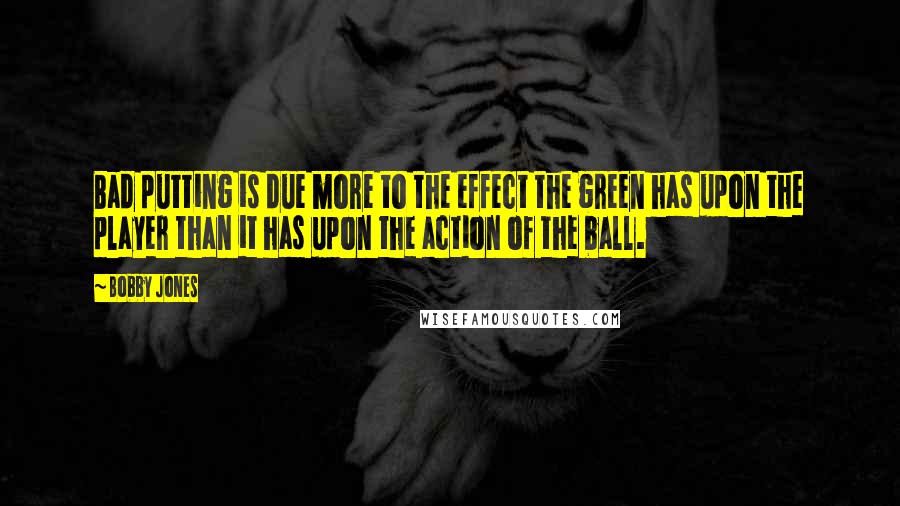 BAD PUTTING IS DUE MORE TO THE EFFECT THE GREEN HAS UPON THE PLAYER THAN IT HAS UPON THE ACTION OF THE BALL.

~BOBBY JONES

WISEFAMOUSQUOTES.COM